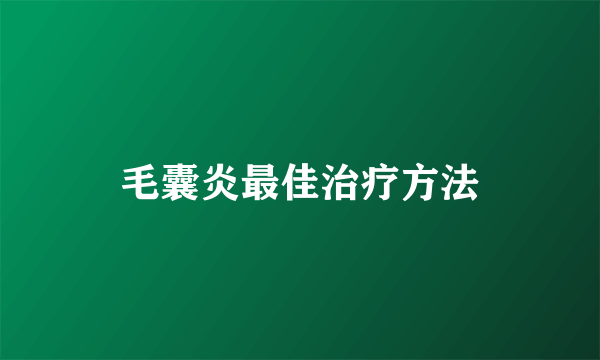 毛囊炎最佳治疗方法